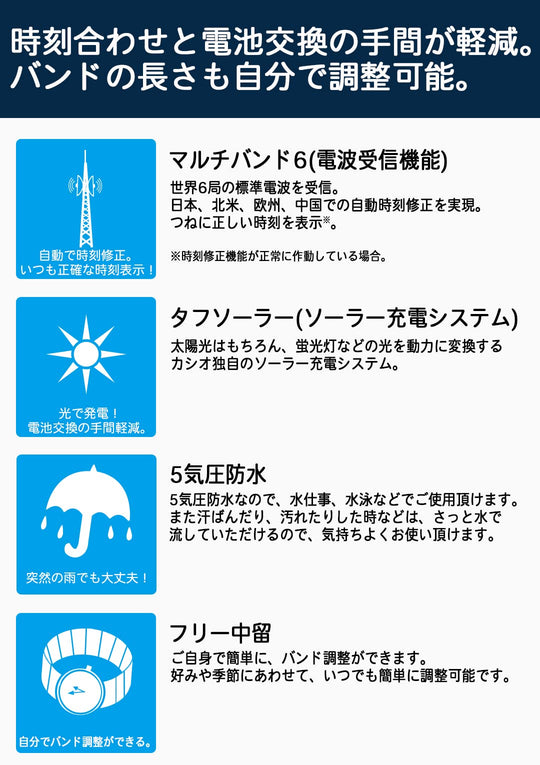 時刻合わせと電池交換の手間が軽減。
バンドの長さも自分で調整可能。

自動で時刻修正。
いつも正確な時刻表示！

マルチバンド6(電波受信機能)

世界6局の標準電波を受信。
日本、北米、欧州、中国での自動時刻修正を実現。
つねに正しい時刻を表示※。

※時刻修正機能が正常に作動している場合。

光で発電！
電池交換の手間軽減。

タフソーラー(ソーラー充電システム)

太陽光はもちろん、蛍光灯などの光を動力に変換する
カシオ独自のソーラー充電システム。

突然の雨でも大丈夫！

5気圧防水

5気圧防水なので、水仕事、水泳などでご使用頂けます。
また汗ばんだり、汚れたりした時などは、さっと水で
流していただけるので、気持ちよくお使い頂けます。

自分でバンド調整ができる。

フリー中留

ご自身で簡単に、バンド調整ができます。
好みや季節にあわせて、いつでも簡単に調整可能です。